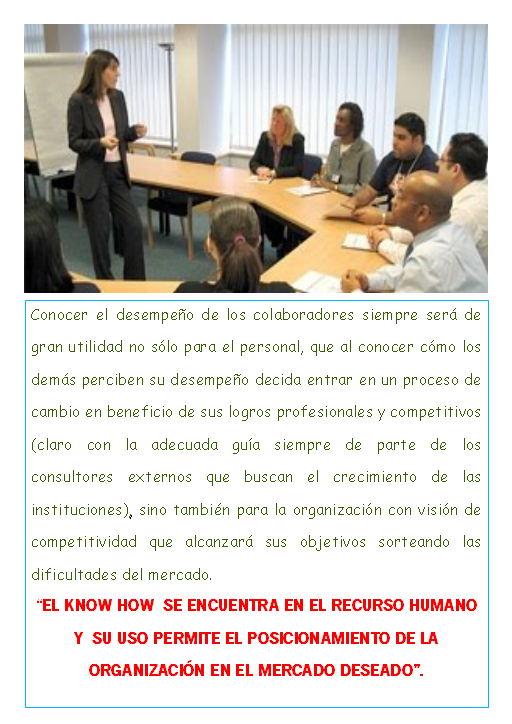 Conocer el desempeño de los colaboradores siempre será de gran utilidad no sólo para el personal, que al conocer cómo los demás perciben su desempeño decida entrar en un proceso de cambio en beneficio de sus logros profesionales y competitivos (claro con la adecuada guía siempre de parte de los consultores externos que buscan el crecimiento de las instituciones), sino también para la organización con visión de competitividad que alcanzará sus objetivos sorteando las dificultades del mercado.

"EL KNOW HOW SE ENCUENTRA EN EL RECURSO HUMANO Y SU USO PERMITE EL POSICIONAMIENTO DE LA ORGANIZACIÓN EN EL MERCADO DESEADO".